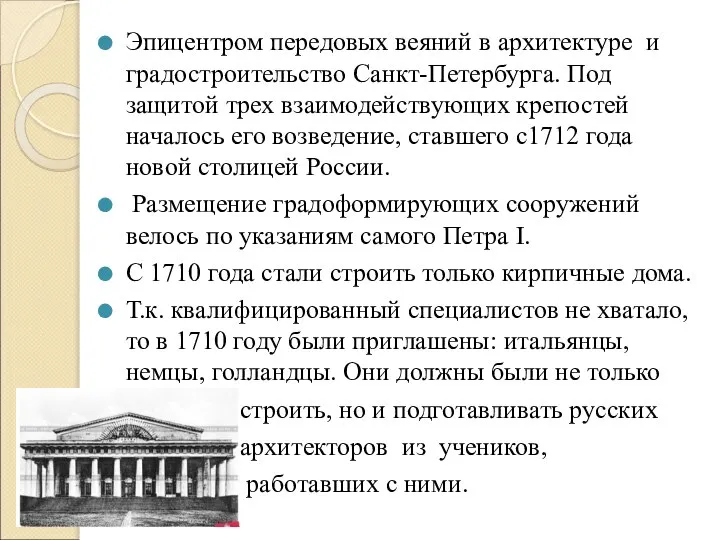 Эпицентром передовых веяний в архитектуре и градостроительство Санкт-Петербурга. Под защитой трех взаимодействующих крепостей началось его возведение, ставшего с1712 года новой столицей России.

Размещение градоформирующих сооружений велось по указаниям самого Петра I.

С 1710 года стали строить только кирпичные дома.

Т.к. квалифицированный специалистов не хватало, то в 1710 году были приглашены: итальянцы, немцы, голландцы. Они должны были не только строить, но и подготавливать русских архитекторов из учеников, работавших с ними.